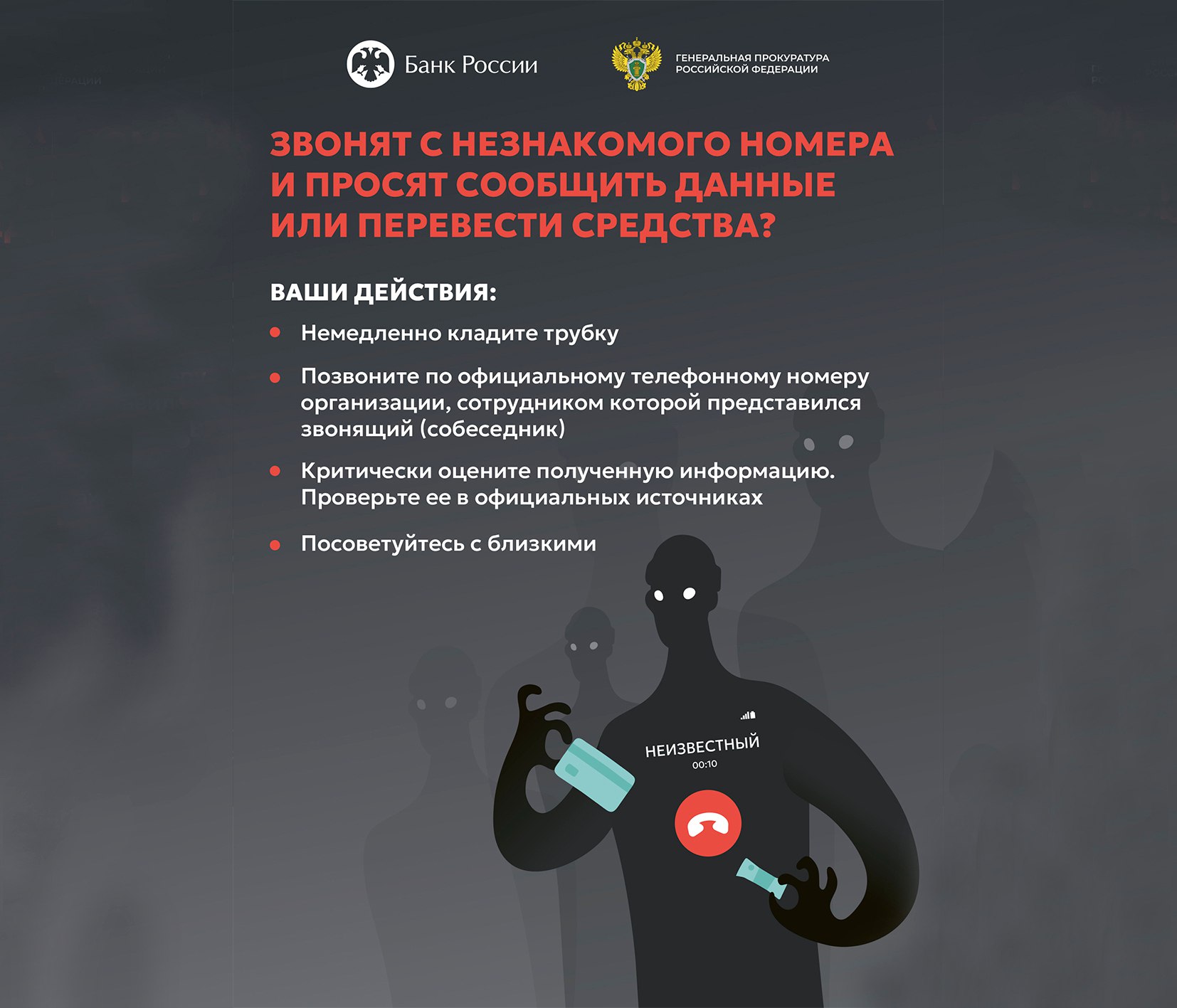 Банк России

ГЕНЕРАЛЬНАЯ ПРОКУРАТУРА
РОССИЙСКОЙ ФЕДЕРАЦИИ

ЗВОНЯТ С НЕЗНАКОМОГО НОМЕРА И ПРОСЯТ СООБЩИТЬ ДАННЫЕ ИЛИ ПЕРЕВЕСТИ СРЕДСТВА?

ВАШИ ДЕЙСТВИЯ:

• Немедленно кладите трубку

• Позвоните по официальному телефонному номеру организации, сотрудником которой представился звонящий (собеседник)

• Критически оцените полученную информацию. Проверьте ее в официальных источниках

• Посоветуйтесь с близкими

НЕИЗВЕСТНЫЙ
00:10